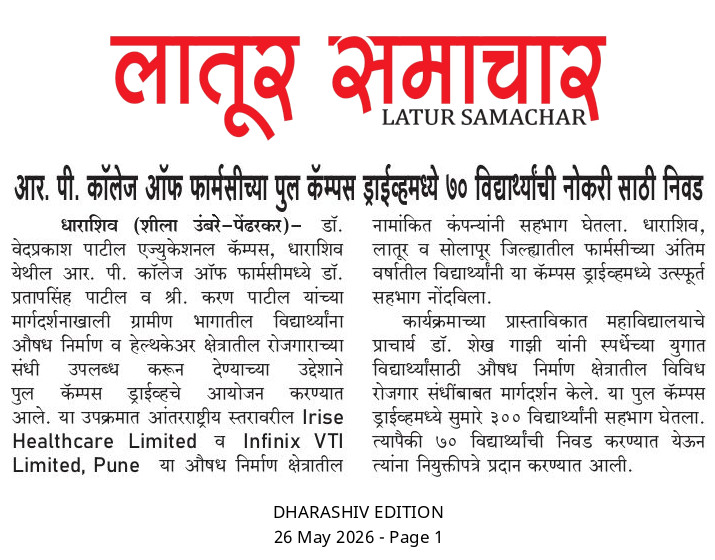 लातूर समाचार
LATUR SAMACHAR

आर. पी. कॉलेज ऑफ फार्मसीच्या पुल कॅम्पस ड्राईव्हमध्ये ७० विद्यार्थ्यांची नोकरी साठी निवड

धाराशिव (शीला उंबरे-पेंढरकर)- डॉ. वेदप्रकाश पाटील एज्युकेशनल कॅम्पस, धाराशिव येथील आर. पी. कॉलेज ऑफ फार्मसीमध्ये डॉ. प्रतापसिंह पाटील व श्री. करण पाटील यांच्या मार्गदर्शनाखाली ग्रामीण भागातील विद्यार्थ्यांना औषध निर्माण व हेल्थकेअर क्षेत्रातील रोजगाराच्या संधी उपलब्ध करून देण्याच्या उद्देशाने पुल कॅम्पस ड्राईव्हचे आयोजन करण्यात आले. या उपक्रमात आंतरराष्ट्रीय स्तरावरील Irise Healthcare Limited व Infinix VTI Limited, Pune या औषध निर्माण क्षेत्रातील नामांकित कंपन्यांनी सहभाग घेतला. धाराशिव, लातूर व सोलापूर जिल्ह्यातील फार्मसीच्या अंतिम वर्षातील विद्यार्थ्यांनी या कॅम्पस ड्राईव्हमध्ये उत्स्फूर्त सहभाग नोंदविला.

कार्यक्रमाच्या प्रास्ताविकात महाविद्यालयाचे प्राचार्य डॉ. शेख गाझी यांनी स्पर्धेच्या युगात विद्यार्थ्यांसाठी औषध निर्माण क्षेत्रातील विविध रोजगार संधींबाबत मार्गदर्शन केले. या पुल कॅम्पस ड्राईव्हमध्ये सुमारे ३०० विद्यार्थ्यांनी सहभाग घेतला. त्यापैकी ७० विद्यार्थ्यांची निवड करण्यात येऊन त्यांना नियुक्तीपत्रे प्रदान करण्यात आली.

DHARASHIV EDITION
26 May 2026 - Page 1